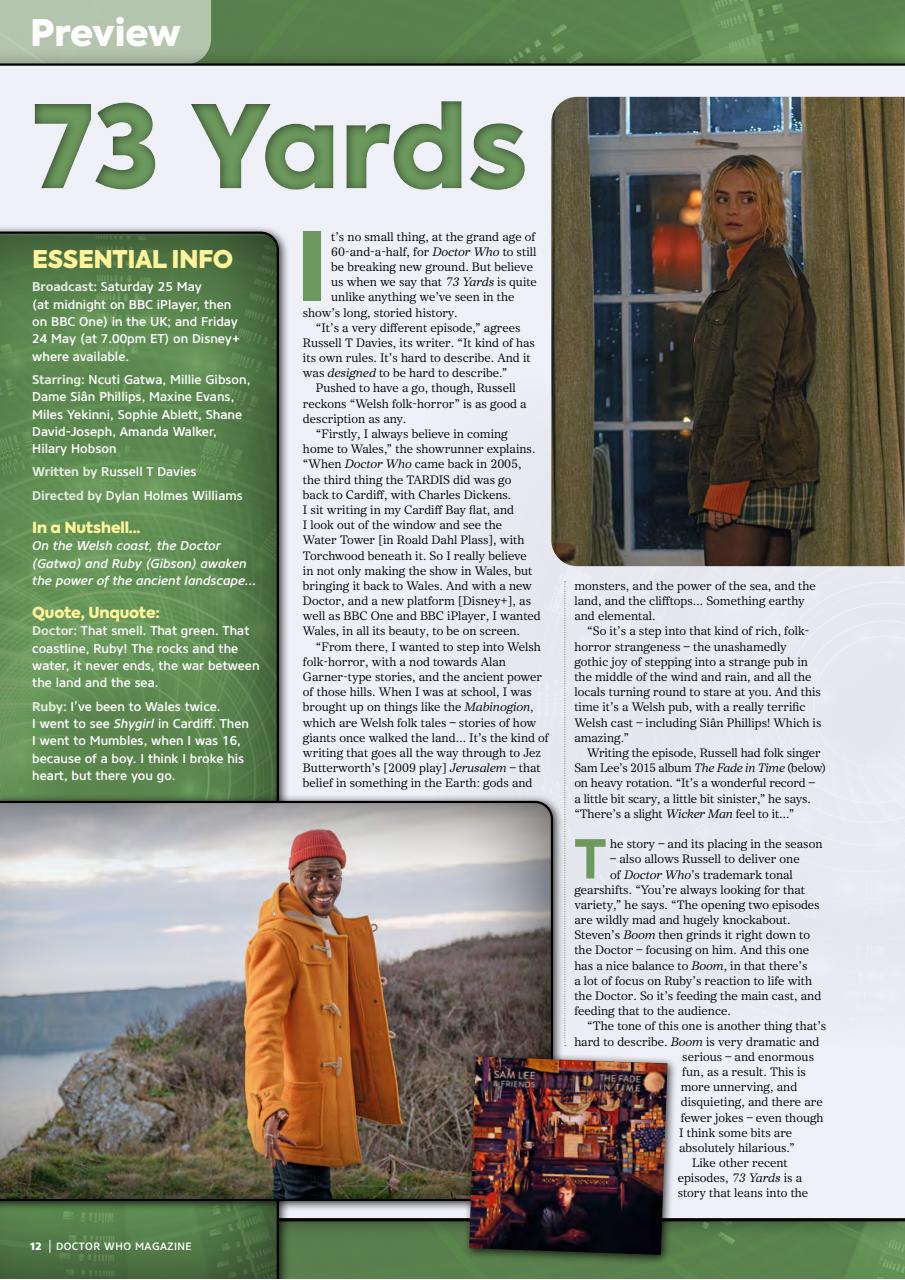 Preview

73 Yards

ESSENTIAL INFO

Broadcast: Saturday 25 May (at midnight on BBC iPlayer, then on BBC One) in the UK; and Friday 24 May (at 7.00pm ET) on Disney+ where available.

Starring: Ncuti Gatwa, Millie Gibson, Dame Siân Phillips, Maxine Evans, Miles Yekinni, Sophie Ablett, Shane David-Joseph, Amanda Walker, Hilary Hobson

Written by Russell T Davies

Directed by Dylan Holmes Williams

In a Nutshell...

On the Welsh coast, the Doctor (Gatwa) and Ruby (Gibson) awaken the power of the ancient landscape...

Quote, Unquote:

Doctor: That smell. That green. That coastline, Ruby! The rocks and the water, it never ends, the war between the land and the sea.

Ruby: I've been to Wales twice. I went to see Shygirl in Cardiff. Then I went to Mumbles, when I was 16, because of a boy. I think I broke his heart, but there you go.

It's no small thing, at the grand age of 60-and-a-half, for Doctor Who to still be breaking new ground. But believe us when we say that 73 Yards is quite unlike anything we've seen in the show's long, storied history.

"It's a very different episode," agrees Russell T Davies, its writer. "It kind of has its own rules. It's hard to describe. And it was designed to be hard to describe."

Pushed to have a go, though, Russell reckons "Welsh folk-horror" is as good a description as any.

"Firstly, I always believe in coming home to Wales," the showrunner explains. "When Doctor Who came back in 2005, the third thing the TARDIS did was go back to Cardiff, with Charles Dickens. I sit writing in my Cardiff Bay flat, and I look out of the window and see the Water Tower [in Roald Dahl Plass], with Torchwood beneath it. So I really believe in not only making the show in Wales, but bringing it back to Wales. And with a new Doctor, and a new platform [Disney+], as well as BBC One and BBC iPlayer, I wanted Wales, in all its beauty, to be on screen.

"From there, I wanted to step into Welsh folk-horror, with a nod towards Alan Garner-type stories, and the ancient power of those hills. When I was at school, I was brought up on things like the Mabinogion, which are Welsh folk tales – stories of how giants once walked the land... It's the kind of writing that goes all the way through to Jez Butterworth's [2009 play] Jerusalem – that belief in something in the Earth: gods and monsters, and the power of the sea, and the land, and the clifftops... Something earthy and elemental.

"So it's a step into that kind of rich, folk-horror strangeness – the unashamedly gothic joy of stepping into a strange pub in the middle of the wind and rain, and all the locals turning round to stare at you. And this time it's a Welsh pub, with a really terrific Welsh cast – including Siân Phillips! Which is amazing."

Writing the episode, Russell had folk singer Sam Lee's 2015 album The Fade in Time (below) on heavy rotation. "It's a wonderful record – a little bit scary, a little bit sinister," he says. "There's a slight Wicker Man feel to it..."

The story – and its placing in the season – also allows Russell to deliver one of Doctor Who's trademark tonal gearshifts. "You're always looking for that variety," he says. "The opening two episodes are wildly mad and hugely knockabout. Steven's Boom then grinds it right down to the Doctor – focusing on him. And this one has a nice balance to Boom, in that there's a lot of focus on Ruby's reaction to life with the Doctor. So it's feeding the main cast, and feeding that to the audience.

"The tone of this one is another thing that's hard to describe. Boom is very dramatic and serious – and enormous fun, as a result. This is more unnerving, and disquieting, and there are fewer jokes – even though I think some bits are absolutely hilarious."

Like other recent episodes, 73 Yards is a story that leans into the

SAM LEE & FRIENDS
THE FADE IN TIME

12 | DOCTOR WHO MAGAZINE